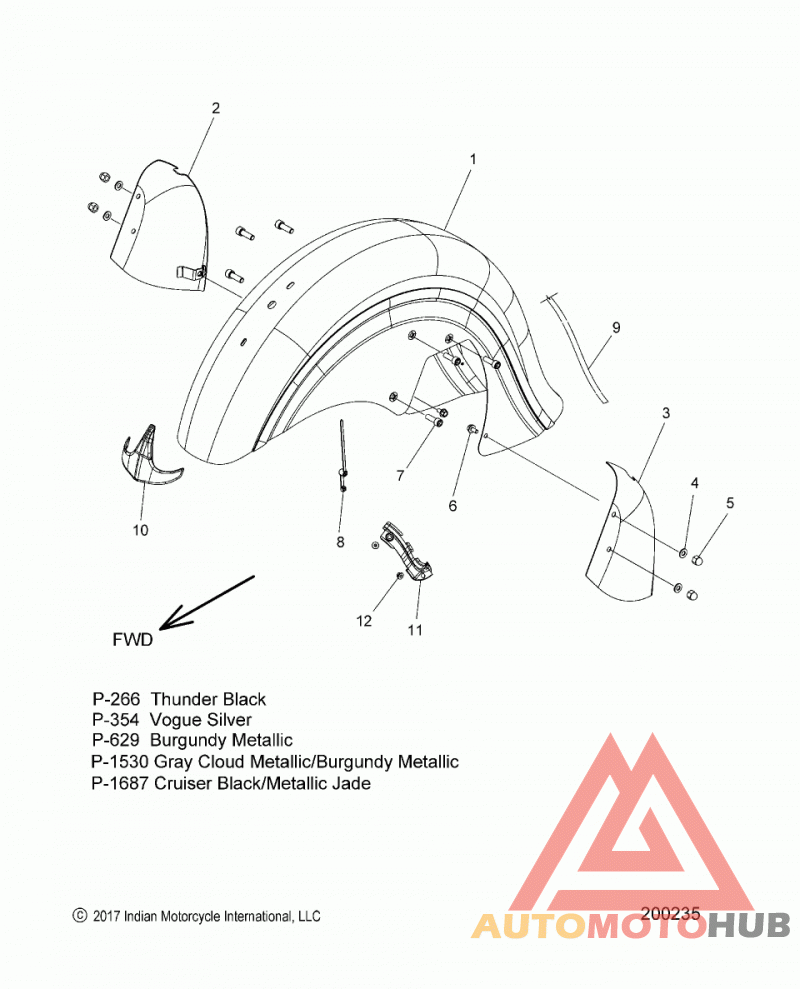 2
1
9
3
4
5
7
6
10
8
12
11
FWD

P-266 Thunder Black
P-354 Vogue Silver
P-629 Burgundy Metallic
P-1530 Gray Cloud Metallic/Burgundy Metallic
P-1687 Cruiser Black/Metallic Jade

© 2017 Indian Motorcycle International, LLC
200235
AUTOMOTOHUB